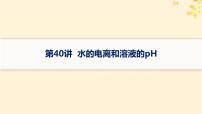 第40讲 水的电离和溶液的pH